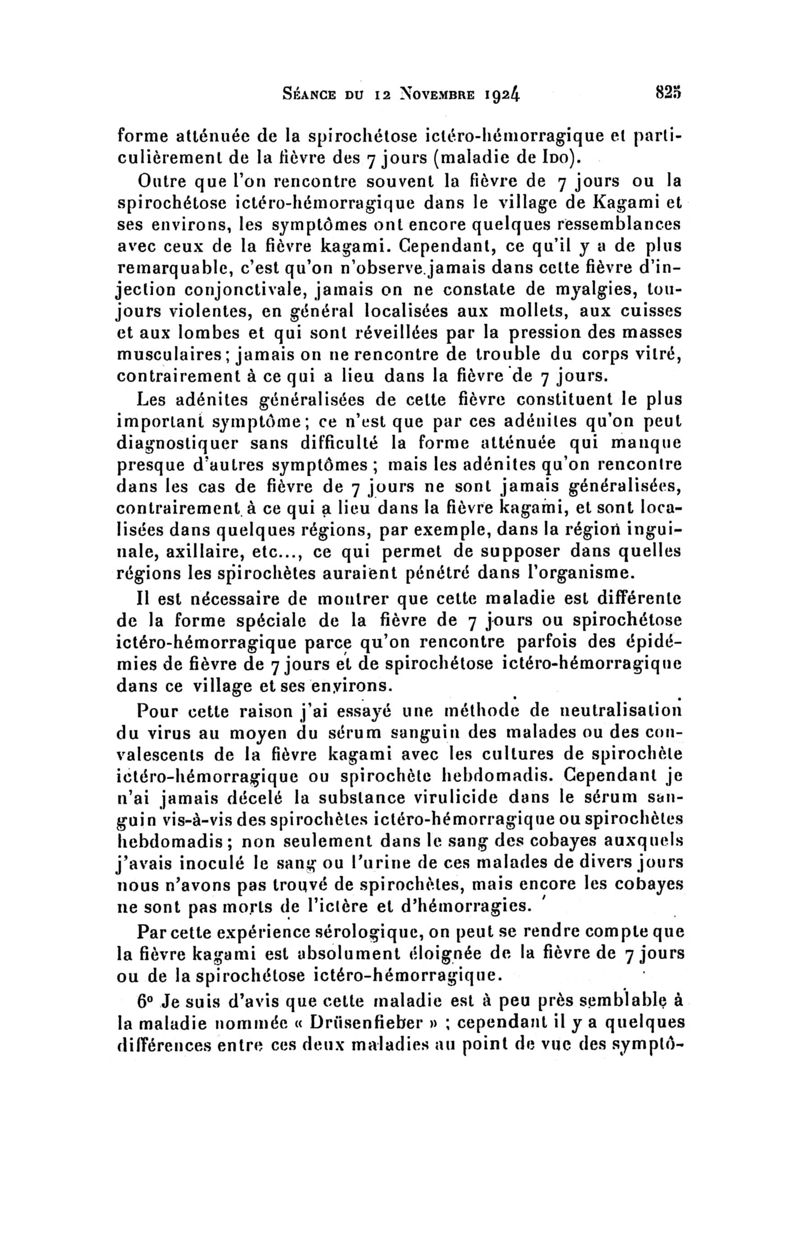 Séance du 12 Novembre 1924 825

forme atténuée de la spirochétose ictéro-hémorragique et particulièrement de la fièvre des 7 jours (maladie de Ido).

Outre que l'on rencontre souvent la fièvre de 7 jours ou la spirochétose ictéro-hémorragique dans le village de Kagami et ses environs, les symptômes ont encore quelques ressemblances avec ceux de la fièvre kagami. Cependant, ce qu'il y a de plus remarquable, c'est qu'on n'observe jamais dans cette fièvre d'injection conjonctivale, jamais on ne constate de myalgies, toujours violentes, en général localisées aux mollets, aux cuisses et aux lombes et qui sont réveillées par la pression des masses musculaires; jamais on ne rencontre de trouble du corps vitré, contrairement à ce qui a lieu dans la fièvre de 7 jours.

Les adénites généralisées de cette fièvre constituent le plus important symptôme; ce n'est que par ces adénites qu'on peut diagnostiquer sans difficulté la forme atténuée qui manque presque d'autres symptômes; mais les adénites qu'on rencontre dans les cas de fièvre de 7 jours ne sont jamais généralisées, contrairement à ce qui a lieu dans la fièvre kagami, et sont localisées dans quelques régions, par exemple, dans la région inguinale, axillaire, etc..., ce qui permet de supposer dans quelles régions les spirochètes auraient pénétré dans l'organisme.

Il est nécessaire de montrer que cette maladie est différente de la forme spéciale de la fièvre de 7 jours ou spirochétose ictéro-hémorragique parce qu'on rencontre parfois des épidémies de fièvre de 7 jours et de spirochétose ictéro-hémorragique dans ce village et ses environs.

Pour cette raison j'ai essayé une méthode de neutralisation du virus au moyen du sérum sanguin des malades ou des convalescents de la fièvre kagami avec les cultures de spirochète ictéro-hémorragique ou spirochète hebdomadis. Cependant je n'ai jamais décelé la substance virulicide dans le sérum sanguin vis-à-vis des spirochètes ictéro-hémorragique ou spirochètes hebdomadis; non seulement dans le sang des cobayes auxquels j'avais inoculé le sang ou l'urine de ces malades de divers jours nous n'avons pas trouvé de spirochètes, mais encore les cobayes ne sont pas morts de l'ictère et d'hémorragies.

Par cette expérience sérologique, on peut se rendre compte que la fièvre kagami est absolument éloignée de la fièvre de 7 jours ou de la spirochétose ictéro-hémorragique.

6° Je suis d'avis que cette maladie est à peu près semblable à la maladie nommée « Drüsenfieber » ; cependant il y a quelques différences entre ces deux maladies au point de vue des symptô-